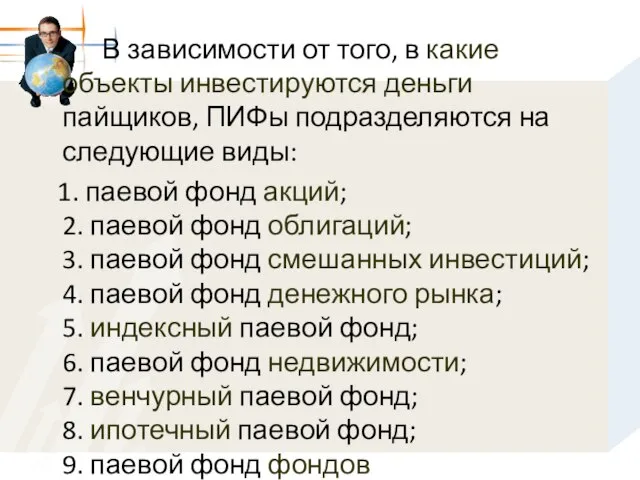 В зависимости от того, в какие объекты инвестируются деньги пайщиков, ПИФы подразделяются на следующие виды:

1. паевой фонд акций;
2. паевой фонд облигаций;
3. паевой фонд смешанных инвестиций;
4. паевой фонд денежного рынка;
5. индексный паевой фонд;
6. паевой фонд недвижимости;
7. венчурный паевой фонд;
8. ипотечный паевой фонд;
9. паевой фонд фондов